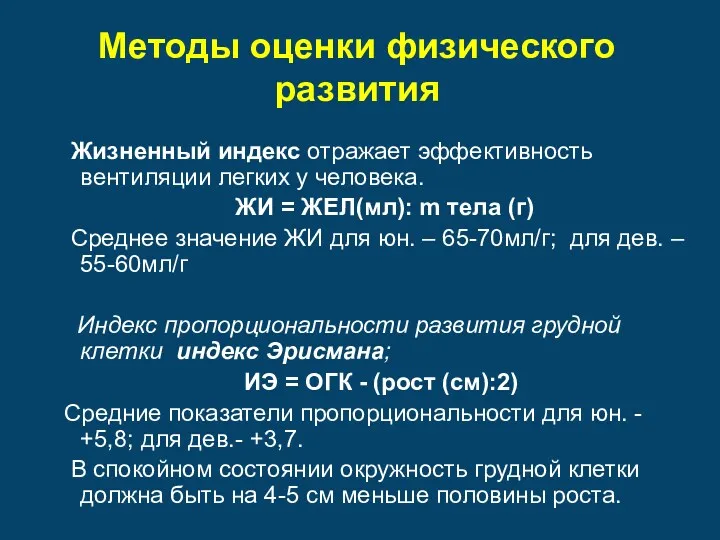 Методы оценки физического развития

Жизненный индекс отражает эффективность вентиляции легких у человека.

ЖИ = ЖЕЛ(мл): m тела (г)

Среднее значение ЖИ для юн. – 65-70мл/г; для дев. – 55-60мл/г

Индекс пропорциональности развития грудной клетки индекс Эрисмана;

ИЭ = ОГК - (рост (см):2)

Средние показатели пропорциональности для юн. - +5,8; для дев.- +3,7.

В спокойном состоянии окружность грудной клетки должна быть на 4-5 см меньше половины роста.